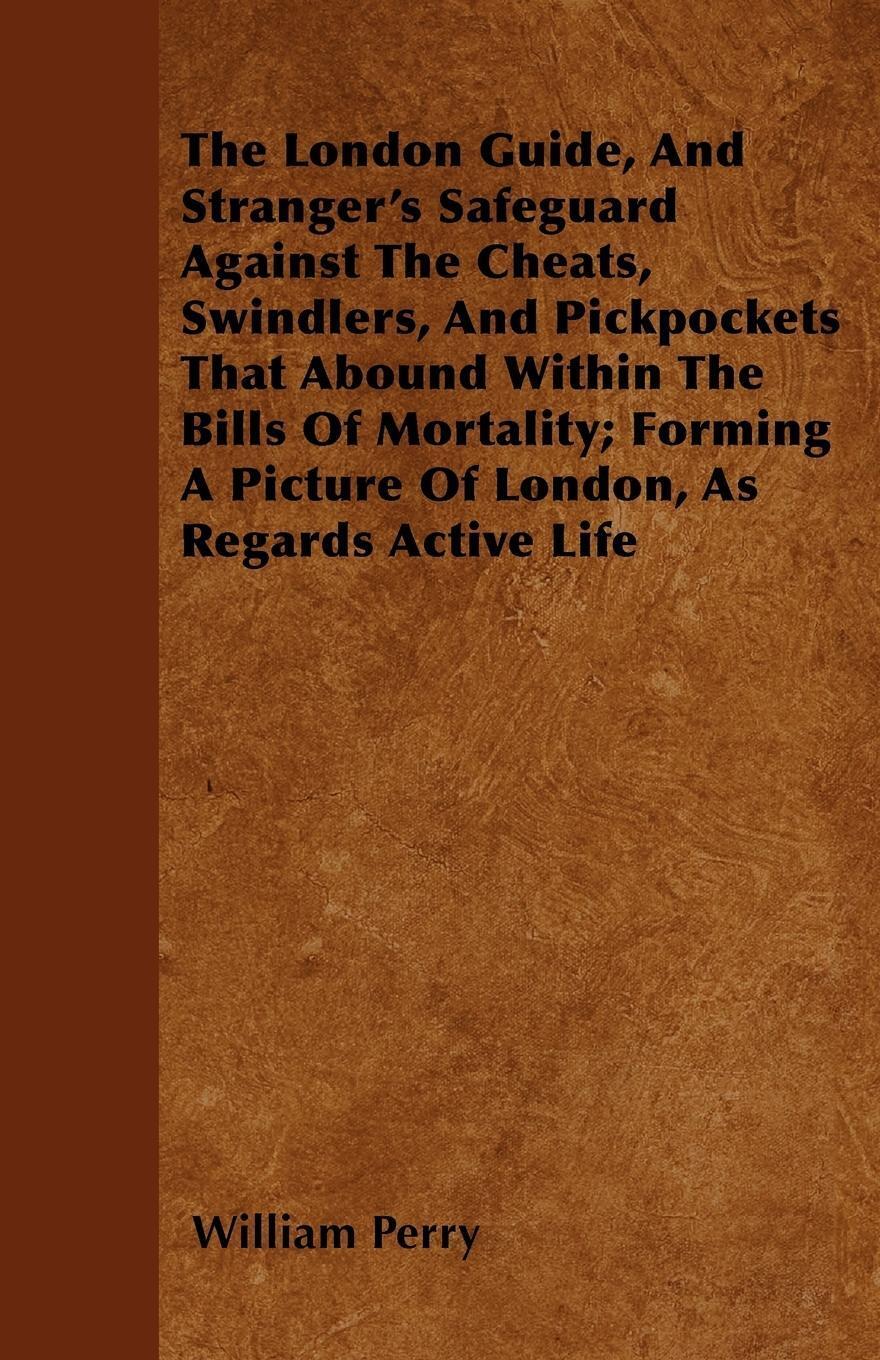 The London Guide, And Stranger's Safeguard Against The Cheats, Swindlers, And Pickpockets That Abound Within The Bills Of Mortality; Forming A Picture Of London, As Regards Active Life

William Perry